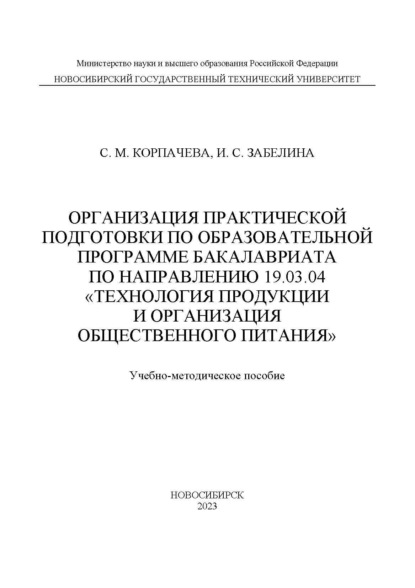 Министерство науки и высшего образования Российской Федерации
НОВОСИБИРСКИЙ ГОСУДАРСТВЕННЫЙ ТЕХНИЧЕСКИЙ УНИВЕРСИТЕТ

С. М. КОРПАЧЕВА, И. С. ЗАБЕЛИНА

ОРГАНИЗАЦИЯ ПРАКТИЧЕСКОЙ ПОДГОТОВКИ ПО ОБРАЗОВАТЕЛЬНОЙ ПРОГРАММЕ БАКАЛАВРИАТА ПО НАПРАВЛЕНИЮ 19.03.04 «ТЕХНОЛОГИЯ ПРОДУКЦИИ И ОРГАНИЗАЦИЯ ОБЩЕСТВЕННОГО ПИТАНИЯ»

Учебно-методическое пособие

НОВОСИБИРСК
2023